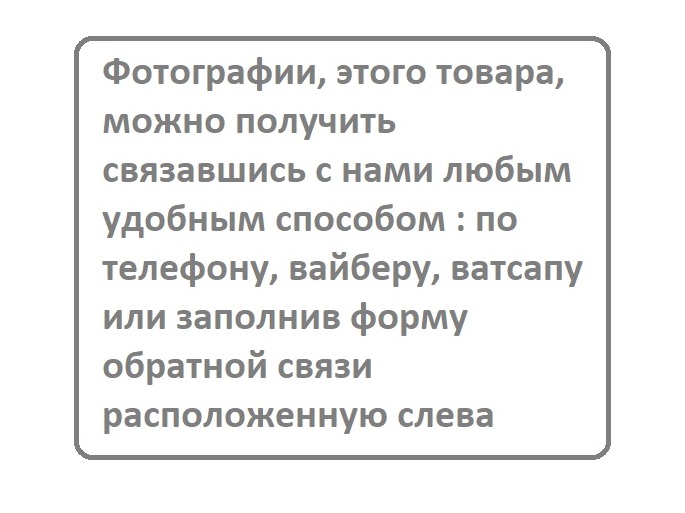 Фотографии, этого товара, можно получить связавшись с нами любым удобным способом : по телефону, вайберу, ватсапу или заполнив форму обратной связи расположенную слева